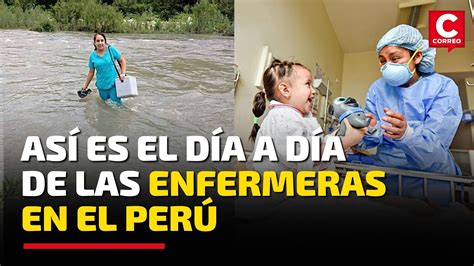 C
CORREO

ASÍ ES EL DÍA A DÍA DE LAS ENFERMERAS EN EL PERÚ